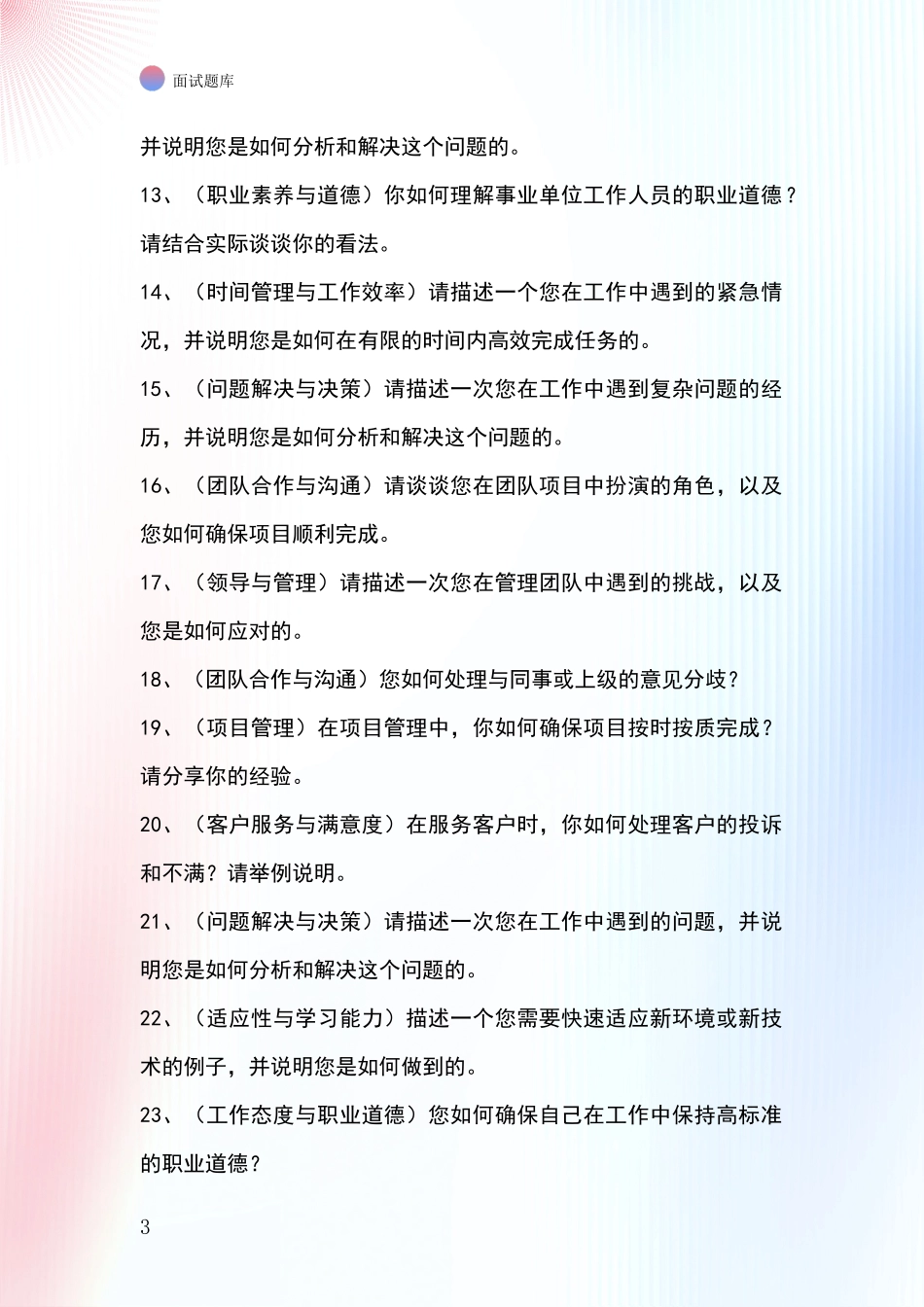 面试题库

并说明您是如何分析和解决这个问题的。

13、（职业素养与道德）你如何理解事业单位工作人员的职业道德？请结合实际谈谈你的看法。

14、（时间管理与工作效率）请描述一个您在工作中遇到的紧急情况，并说明您是如何在有限的时间内高效完成任务的。

15、（问题解决与决策）请描述一次您在工作中遇到复杂问题的经历，并说明您是如何分析和解决这个问题的。

16、（团队合作与沟通）请谈谈您在团队项目中扮演的角色，以及您如何确保项目顺利完成。

17、（领导与管理）请描述一次您在管理团队中遇到的挑战，以及您是如何应对的。

18、（团队合作与沟通）您如何处理与同事或上级的意见分歧？

19、（项目管理）在项目管理中，你如何确保项目按时按质完成？请分享你的经验。

20、（客户服务与满意度）在服务客户时，你如何处理客户的投诉和不满？请举例说明。

21、（问题解决与决策）请描述一次您在工作中遇到的问题，并说明您是如何分析和解决这个问题的。

22、（适应性与学习能力）描述一个您需要快速适应新环境或新技术的例子，并说明您是如何做到的。

23、（工作态度与职业道德）您如何确保自己在工作中保持高标准的职业道德？

3